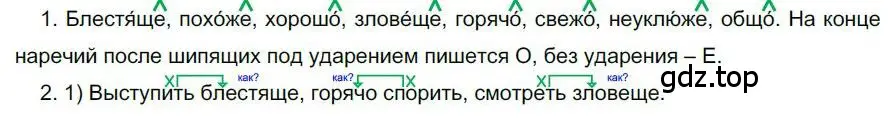 1. Блестя́ще, похо́же, хорошо́, злове́ще, горячо́, свежо́, неуклю́же, общо́. На конце наречий после шипящих под ударением пишется О, без ударения – Е.

2. 1) Выступить блестяще, горячо спорить, смотреть зловеще.

как? как? как?

gdz.top